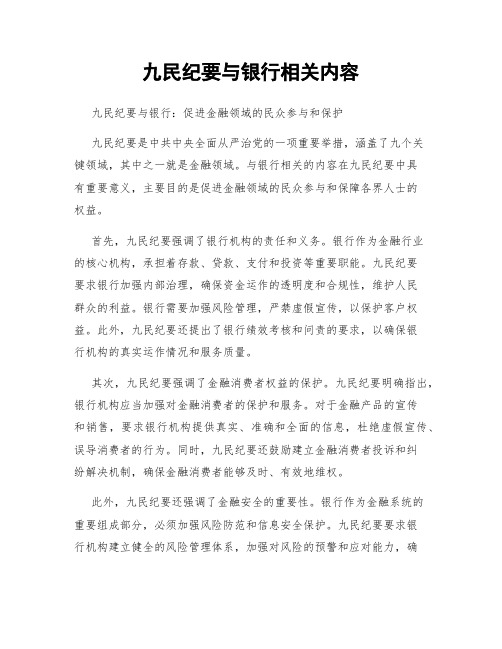 九民纪要与银行相关内容

九民纪要与银行：促进金融领域的民众参与和保护

九民纪要是中共中央全面从严治党的一项重要举措，涵盖了九个关键领域，其中之一就是金融领域。与银行相关的内容在九民纪要中具有重要意义，主要目的是促进金融领域的民众参与和保障各界人士的权益。

首先，九民纪要强调了银行机构的责任和义务。银行作为金融行业的核心机构，承担着存款、贷款、支付和投资等重要职能。九民纪要要求银行加强内部治理，确保资金运作的透明度和合规性，维护人民群众的利益。银行需要加强风险管理，严禁虚假宣传，以保护客户权益。此外，九民纪要还提出了银行绩效考核和问责的要求，以确保银行机构的真实运作情况和服务质量。

其次，九民纪要强调了金融消费者权益的保护。九民纪要明确指出，银行机构应当加强对金融消费者的保护和服务。对于金融产品的宣传和销售，要求银行机构提供真实、准确和全面的信息，杜绝虚假宣传、误导消费者的行为。同时，九民纪要还鼓励建立金融消费者投诉和纠纷解决机制，确保金融消费者能够及时、有效地维权。

此外，九民纪要还强调了金融安全的重要性。银行作为金融系统的重要组成部分，必须加强风险防范和信息安全保护。九民纪要要求银行机构建立健全的风险管理体系，加强对风险的预警和应对能力，确